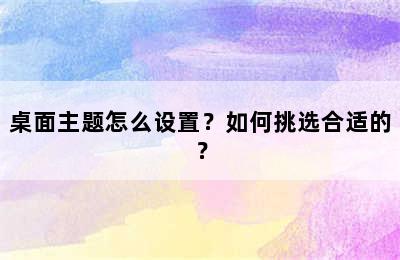 桌面主题怎么设置？如何挑选合适的？